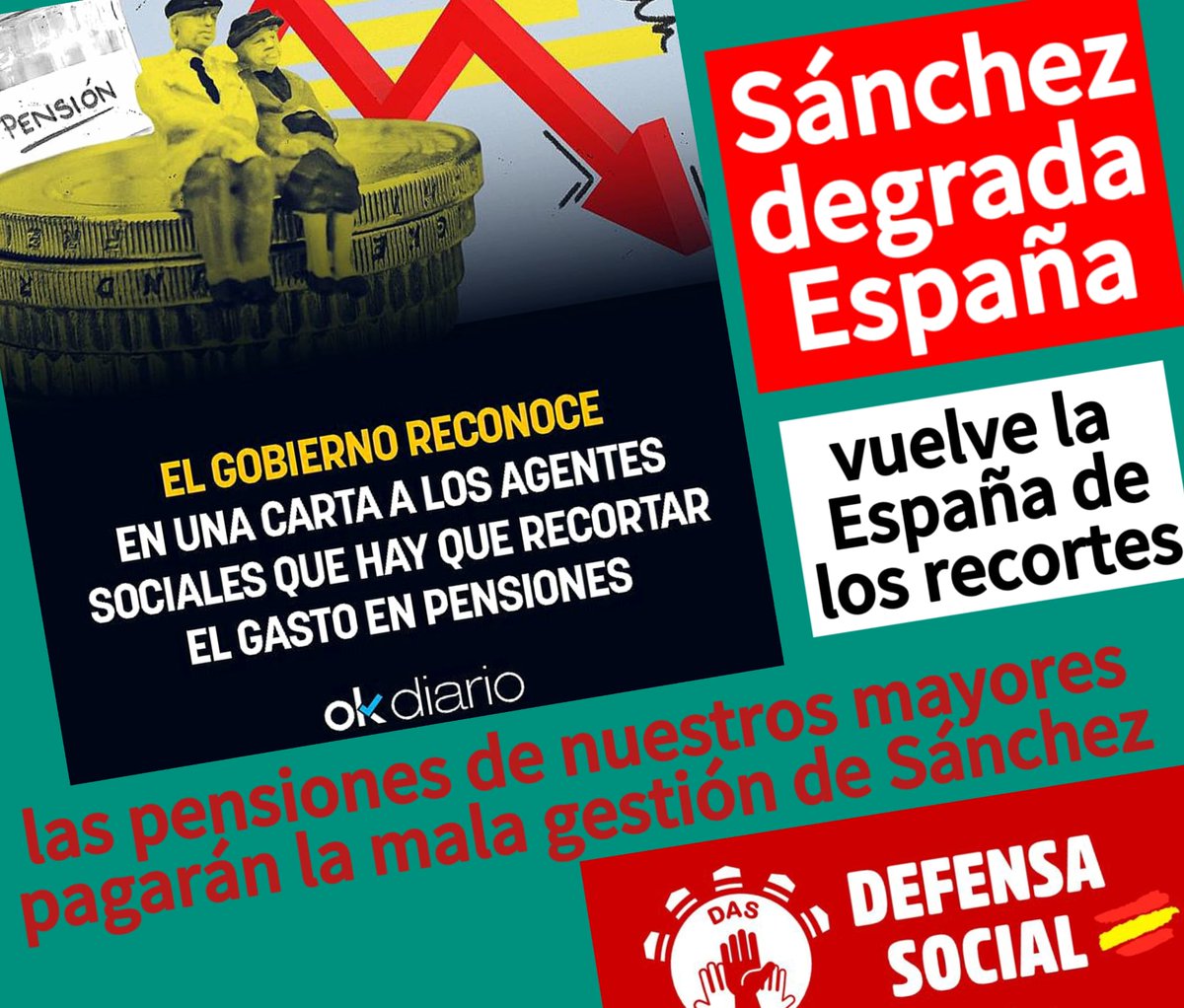 PENSIÓN

EL GOBIERNO RECONOCE EN UNA CARTA A LOS AGENTES SOCIALES QUE HAY QUE RECORTAR EL GASTO EN PENSIONES

ok diario

Sánchez degrada España

vuelve la España de los recortes

las pensiones de nuestros mayores pagarán la mala gestión de Sánchez

DAS

DEFENSA SOCIAL